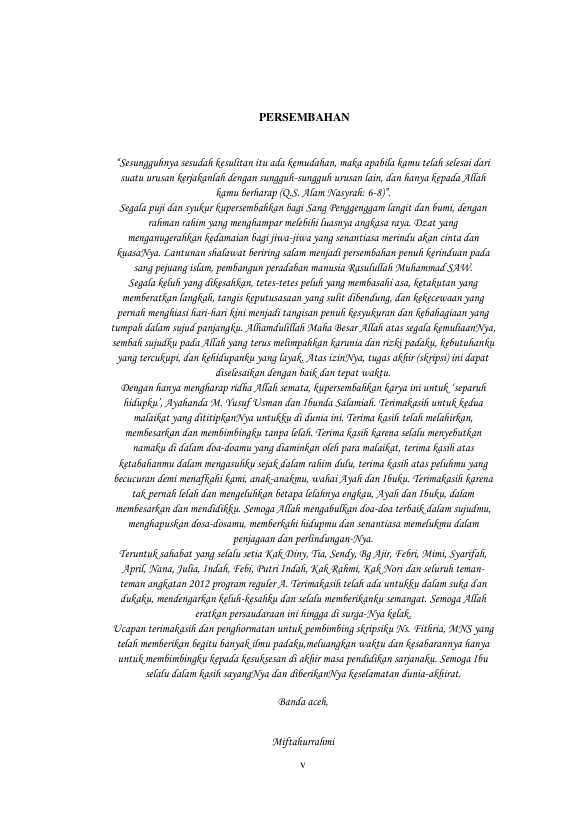 PERSEMBAHAN

"Sesungguhnya sesudah kesulitan itu ada kemudahan, maka apabila kamu telah selesai dari suatu urusan kerjakanlah dengan sungguh-sungguh urusan lain, dan hanya kepada Allah kamu berharap (Q.S. Alam Nasyrah: 6-8)".

Segala puji dan syukur kupersembahkan bagi Sang Penggenggam langit dan bumi, dengan rahman rahim yang menghampar melebihi luasnya angkasa raya. Dzat yang menganugerahkan kedamaian bagi jiwa-jiwa yang senantiasa merindu akan cinta dan kuasaNya. Lantunan shalawat beriring salam menjadi persembahan penuh kerinduan pada sang pejuang islam, pembangun peradaban manusia Rasulullah Muhammad SAW.

Segala keluh yang dikesahkan, tetes-tetes peluh yang membasahi asa, ketakutan yang memberatkan langkah, tangis keputusasaan yang sulit dibendung, dan kekecewaan yang pernah menghiasi hari-hari kini menjadi tangisan penuh kesyukuran dan kebahagiaan yang tumpah dalam sujud panjangku. Alhamdulillah Maha Besar Allah atas segala kemuliaanNya, sembah sujudku pada Allah yang terus melimpahkan karunia dan rizki padaku, kebutuhanku yang tercukupi, dan kehidupanku yang layak. Atas izinNya, tugas akhir (skripsi) ini dapat diselesaikan dengan baik dan tepat waktu.

Dengan hanya mengharap ridha Allah semata, kupersembahkan karya ini untuk 'separuh hidupku', Ayahanda M. Yusuf Usman dan Ibunda Salamiah. Terimakasih untuk kedua malaikat yang dititipkanNya untukku di dunia ini. Terima kasih telah melahirkan, membesarkan dan membimbingku tanpa lelah. Terima kasih karena selalu menyebutkan namaku di dalam doa-doamu yang diaminkan oleh para malaikat, terima kasih atas ketabahanmu dalam mengasuhku sejak dalam rahim dulu, terima kasih atas peluhmu yang becucuran demi menafkahi kami, anak-anakmu, wahai Ayah dan Ibuku. Terimakasih karena tak pernah lelah dan mengeluhkan betapa lelahnya engkau, Ayah dan Ibuku, dalam membesarkan dan mendidikku. Semoga Allah mengabulkan doa-doa terbaik dalam sujudmu, menghapuskan dosa-dosamu, memberkahi hidupmu dan senantiasa memelukmu dalam penjagaan dan perlindungan-Nya.

Teruntuk sahabat yang selalu setia Kak Diny, Tia, Sendy, Bg Ajir, Febri, Mimi, Syarifah, April, Nana, Julia, Indah, Febi, Putri Indah, Kak Rahmi, Kak Nori dan seluruh teman-teman angkatan 2012 program reguler A. Terimakasih telah ada untukku dalam suka dan dukaku, mendengarkan keluh-kesahku dan selalu memberikanku semangat. Semoga Allah eratkan persaudaraan ini hingga di surga-Nya kelak.

Ucapan terimakasih dan penghormatan untuk pembimbing skripsiku Ns. Fithria, MNS yang telah memberikan begitu banyak ilmu padaku,meluangkan waktu dan kesabarannya hanya untuk membimbingku kepada kesuksesan di akhir masa pendidikan sarjanaku. Semoga Ibu selalu dalam kasih sayangNya dan diberikanNya keselamatan dunia-akhirat.

Banda aceh,

Miftahurrahmi

v